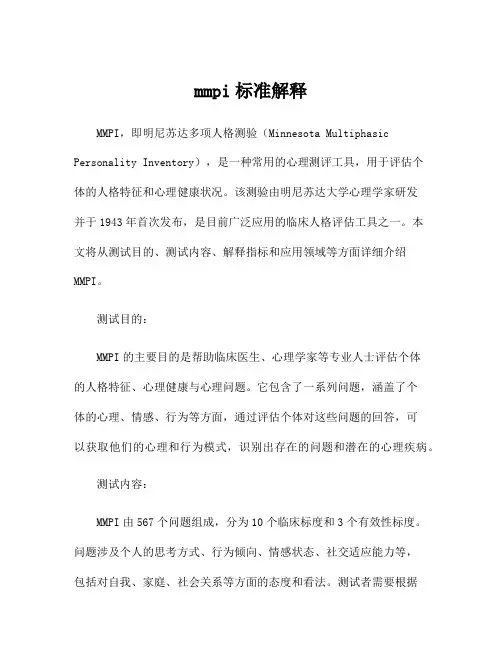 mmpi 标准解释

MMPI，即明尼苏达多项人格测验（Minnesota Multiphasic Personality Inventory），是一种常用的心理测评工具，用于评估个体的人格特征和心理健康状况。该测验由明尼苏达大学心理学家研发并于 1943 年首次发布，是目前广泛应用的临床人格评估工具之一。本文将从测试目的、测试内容、解释指标和应用领域等方面详细介绍 MMPI。

测试目的：

MMPI 的主要目的是帮助临床医生、心理学家等专业人士评估个体的人格特征、心理健康与心理问题。它包含了一系列问题，涵盖了个体的心理、情感、行为等方面，通过评估个体对这些问题的回答，可以获取他们的心理和行为模式，识别出存在的问题和潜在的心理疾病。

测试内容：

MMPI 由 567 个问题组成，分为 10 个临床标度和 3 个有效性标度。问题涉及个人的思考方式、行为倾向、情感状态、社交适应能力等，包括对自我、家庭、社会关系等方面的态度和看法。测试者需要根据